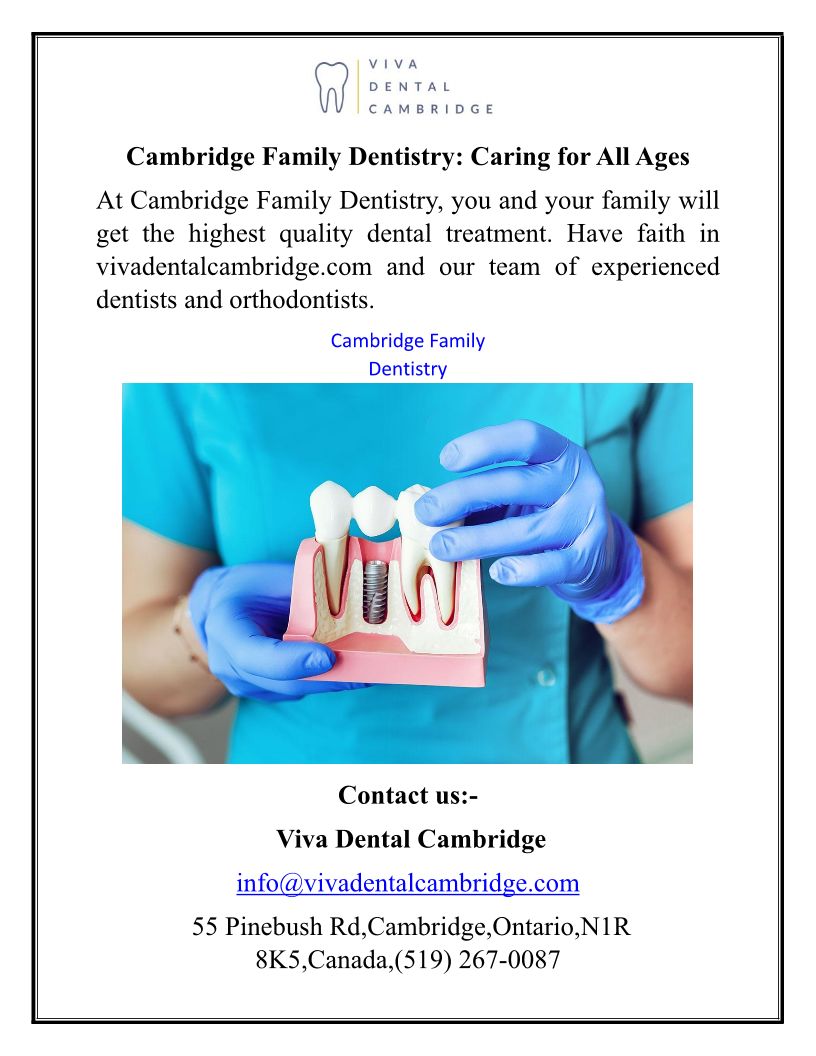 VIVA
DENTAL
CAMBRIDGE

Cambridge Family Dentistry: Caring for All Ages

At Cambridge Family Dentistry, you and your family will get the highest quality dental treatment. Have faith in vivadentalcambridge.com and our team of experienced dentists and orthodontists.

Cambridge Family Dentistry

Contact us:-

Viva Dental Cambridge

info@vivadentalcambridge.com

55 Pinebush Rd,Cambridge,Ontario,N1R 8K5,Canada,(519) 267-0087